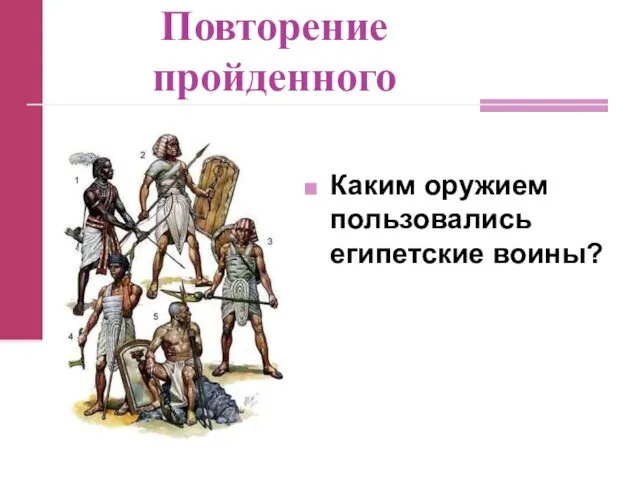 Повторение пройденного

1
2
3
4
5

Каким оружием пользовались египетские воины?